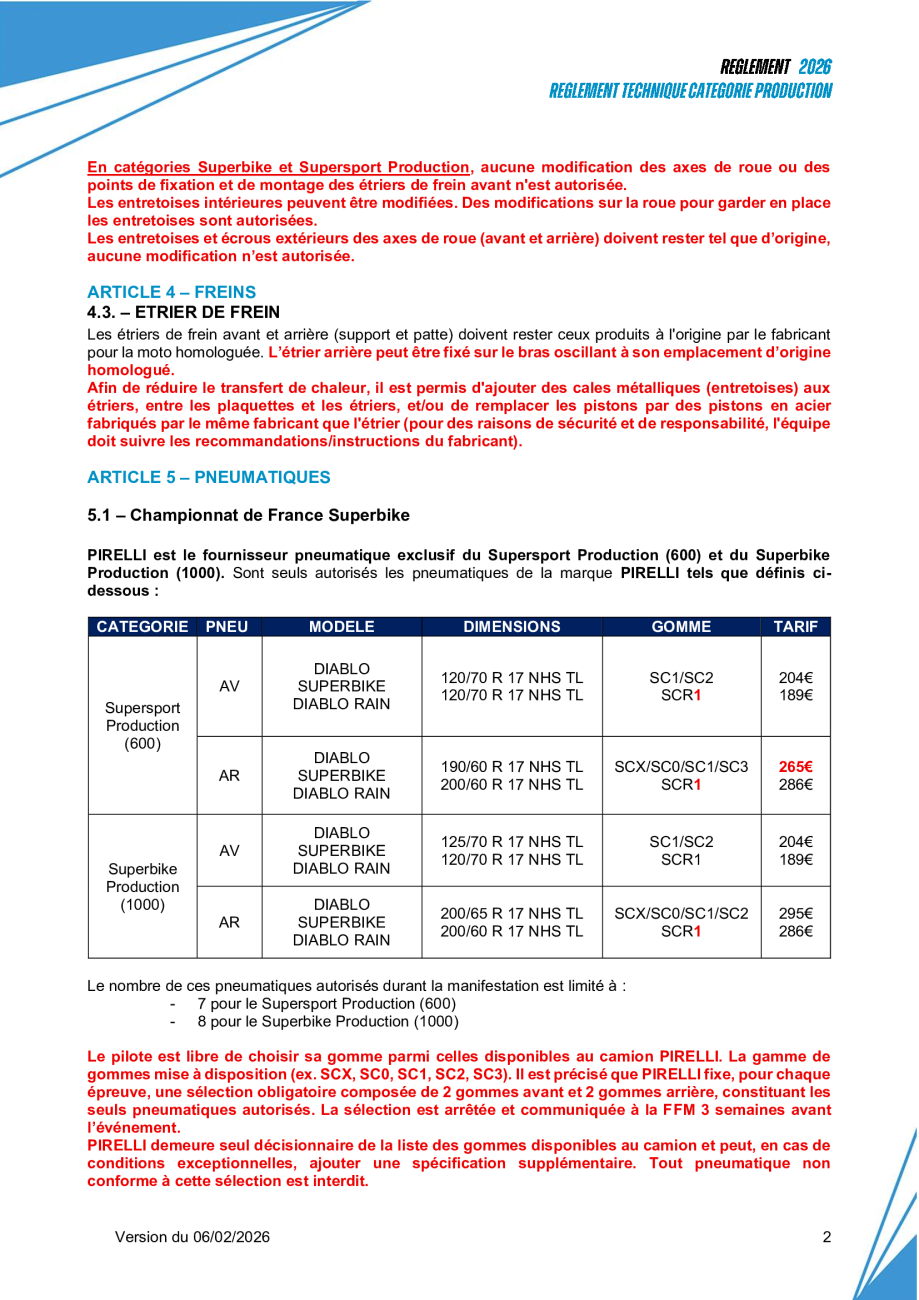 REGLEMENT 2026
REGLEMENT TECHNIQUE CATEGORIE PRODUCTION

En catégories Superbike et Supersport Production, aucune modification des axes de roue ou des points de fixation et de montage des étriers de frein avant n'est autorisée.
Les entretoises intérieures peuvent être modifiées. Des modifications sur la roue pour garder en place les entretoises sont autorisées.
Les entretoises et écrous extérieurs des axes de roue (avant et arrière) doivent rester tel que d'origine, aucune modification n'est autorisée.

ARTICLE 4 – FREINS
4.3. – ETRIER DE FREIN
Les étriers de frein avant et arrière (support et patte) doivent rester ceux produits à l'origine par le fabricant pour la moto homologuée. L'étrier arrière peut être fixé sur le bras oscillant à son emplacement d'origine homologué.
Afin de réduire le transfert de chaleur, il est permis d'ajouter des cales métalliques (entretoises) aux étriers, entre les plaquettes et les étriers, et/ou de remplacer les pistons par des pistons en acier fabriqués par le même fabricant que l'étrier (pour des raisons de sécurité et de responsabilité, l'équipe doit suivre les recommandations/instructions du fabricant).

ARTICLE 5 – PNEUMATIQUES

5.1 – Championnat de France Superbike

PIRELLI est le fournisseur pneumatique exclusif du Supersport Production (600) et du Superbike Production (1000). Sont seuls autorisés les pneumatiques de la marque PIRELLI tels que définis ci-dessous :

| CATEGORIE | PNEU | MODELE | DIMENSIONS | GOMME | TARIF |
|---|---|---|---|---|---|
| Supersport Production (600) | AV | DIABLO SUPERBIKE DIABLO RAIN | 120/70 R 17 NHS TL 120/70 R 17 NHS TL | SC1/SC2 SCR1 | 204€ 189€ |
| | AR | DIABLO SUPERBIKE DIABLO RAIN | 190/60 R 17 NHS TL 200/60 R 17 NHS TL | SCX/SC0/SC1/SC3 SCR1 | 265€ 286€ |
| Superbike Production (1000) | AV | DIABLO SUPERBIKE DIABLO RAIN | 125/70 R 17 NHS TL 120/70 R 17 NHS TL | SC1/SC2 SCR1 | 204€ 189€ |
| | AR | DIABLO SUPERBIKE DIABLO RAIN | 200/65 R 17 NHS TL 200/60 R 17 NHS TL | SCX/SC0/SC1/SC2 SCR1 | 295€ 286€ |

Le nombre de ces pneumatiques autorisés durant la manifestation est limité à :
- 7 pour le Supersport Production (600)
- 8 pour le Superbike Production (1000)

Le pilote est libre de choisir sa gomme parmi celles disponibles au camion PIRELLI. La gamme de gommes mise à disposition (ex. SCX, SC0, SC1, SC2, SC3). Il est précisé que PIRELLI fixe, pour chaque épreuve, une sélection obligatoire composée de 2 gommes avant et 2 gommes arrière, constituant les seuls pneumatiques autorisés. La sélection est arrêtée et communiquée à la FFM 3 semaines avant l'événement.
PIRELLI demeure seul décisionnaire de la liste des gommes disponibles au camion et peut, en cas de conditions exceptionnelles, ajouter une spécification supplémentaire. Tout pneumatique non conforme à cette sélection est interdit.

Version du 06/02/2026 2